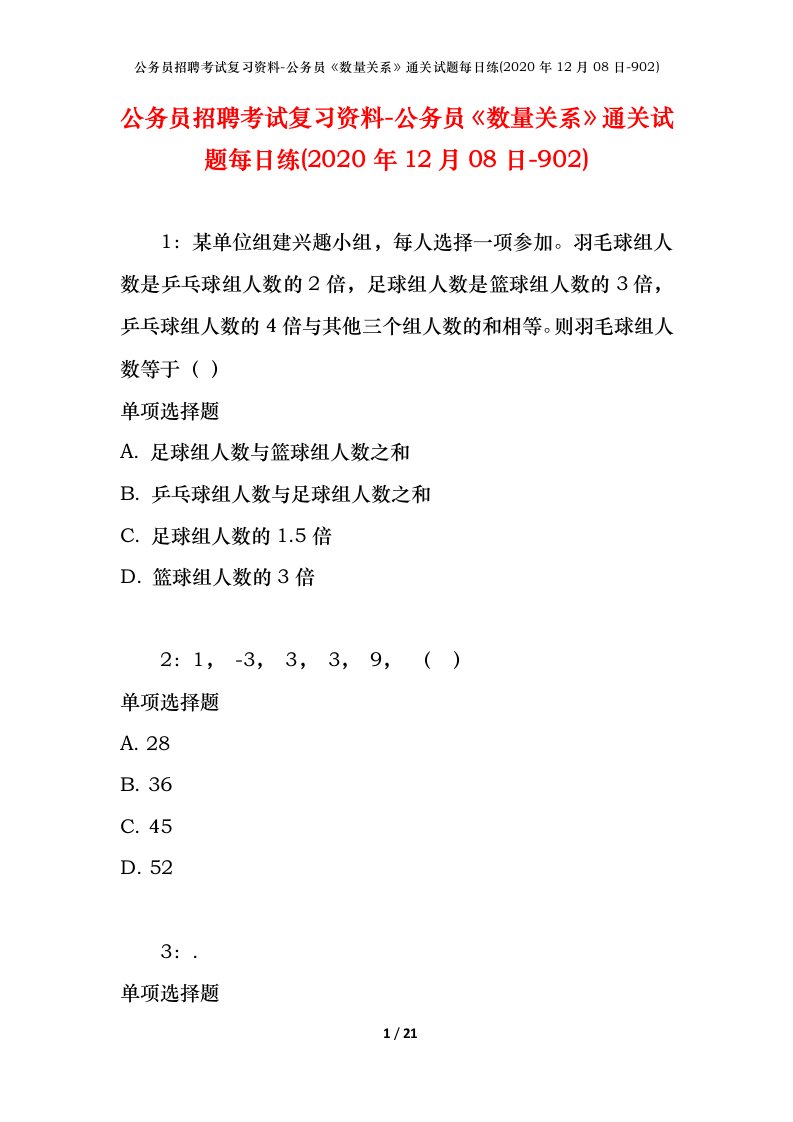 公务员招聘考试复习资料-公务员《数量关系》通关试题每日练(2020 年 12 月 08 日-902)

公务员招聘考试复习资料-公务员《数量关系》通关试题每日练(2020 年 12 月 08 日-902)

1：某单位组建兴趣小组，每人选择一项参加。羽毛球组人数是乒乓球组人数的 2 倍，足球组人数是篮球组人数的 3 倍，乒乓球组人数的 4 倍与其他三个组人数的和相等。则羽毛球组人数等于（ ）

单项选择题

A. 足球组人数与篮球组人数之和

B. 乒乓球组人数与足球组人数之和

C. 足球组人数的 1.5 倍

D. 篮球组人数的 3 倍

2：1， -3， 3， 3， 9， （ ）

单项选择题

A. 28

B. 36

C. 45

D. 52

3：.

单项选择题

1 / 21